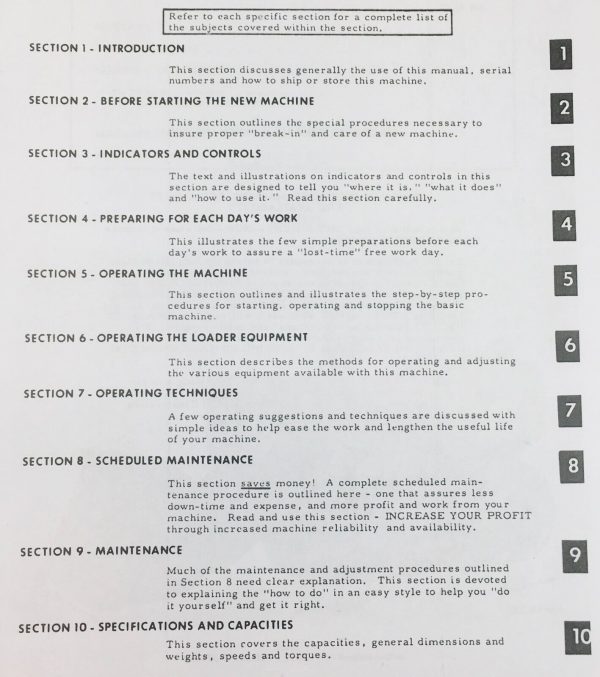 Refer to each specific section for a complete list of the subjects covered within the section.

SECTION 1 - INTRODUCTION

1

This section discusses generally the use of this manual, serial numbers and how to ship or store this machine.

SECTION 2 - BEFORE STARTING THE NEW MACHINE

2

This section outlines the special procedures necessary to insure proper "break-in" and care of a new machine.

SECTION 3 - INDICATORS AND CONTROLS

3

The text and illustrations on indicators and controls in this section are designed to tell you "where it is," "what it does" and "how to use it." Read this section carefully.

SECTION 4 - PREPARING FOR EACH DAY'S WORK

4

This illustrates the few simple preparations before each day's work to assure a "lost-time" free work day.

SECTION 5 - OPERATING THE MACHINE

5

This section outlines and illustrates the step-by-step procedures for starting, operating and stopping the basic machine.

SECTION 6 - OPERATING THE LOADER EQUIPMENT

6

This section describes the methods for operating and adjusting the various equipment available with this machine.

SECTION 7 - OPERATING TECHNIQUES

7

A few operating suggestions and techniques are discussed with simple ideas to help ease the work and lengthen the useful life of your machine.

SECTION 8 - SCHEDULED MAINTENANCE

8

This section saves money! A complete scheduled maintenance procedure is outlined here - one that assures less down-time and expense, and more profit and work from your machine. Read and use this section - INCREASE YOUR PROFIT through increased machine reliability and availability.

SECTION 9 - MAINTENANCE

9

Much of the maintenance and adjustment procedures outlined in Section 8 need clear explanation. This section is devoted to explaining the "how to do" in an easy style to help you "do it yourself" and get it right.

SECTION 10 - SPECIFICATIONS AND CAPACITIES

10

This section covers the capacities, general dimensions and weights, speeds and torques.